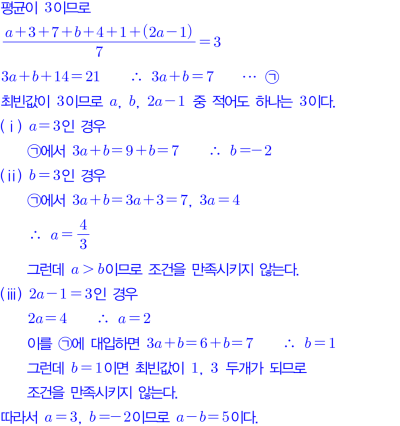 평균이 3이므로

$\frac{a+3+7+b+4+1+(2a-1)}{7}=3$

$3a+b+14=21$ ∴ $3a+b=7$ ⋯ ㉠

최빈값이 3이므로 $a$, $b$, $2a-1$ 중 적어도 하나는 3이다.

(ⅰ) $a=3$인 경우

㉠에서 $3a+b=9+b=7$ ∴ $b=-2$

(ⅱ) $b=3$인 경우

㉠에서 $3a+b=3a+3=7$, $3a=4$

∴ $a=\frac{4}{3}$

그런데 $a>b$이므로 조건을 만족시키지 않는다.

(ⅲ) $2a-1=3$인 경우

$2a=4$ ∴ $a=2$

이를 ㉠에 대입하면 $3a+b=6+b=7$ ∴ $b=1$

그런데 $b=1$이면 최빈값이 1, 3 두개가 되므로

조건을 만족시키지 않는다.

따라서 $a=3$, $b=-2$이므로 $a-b=5$이다.